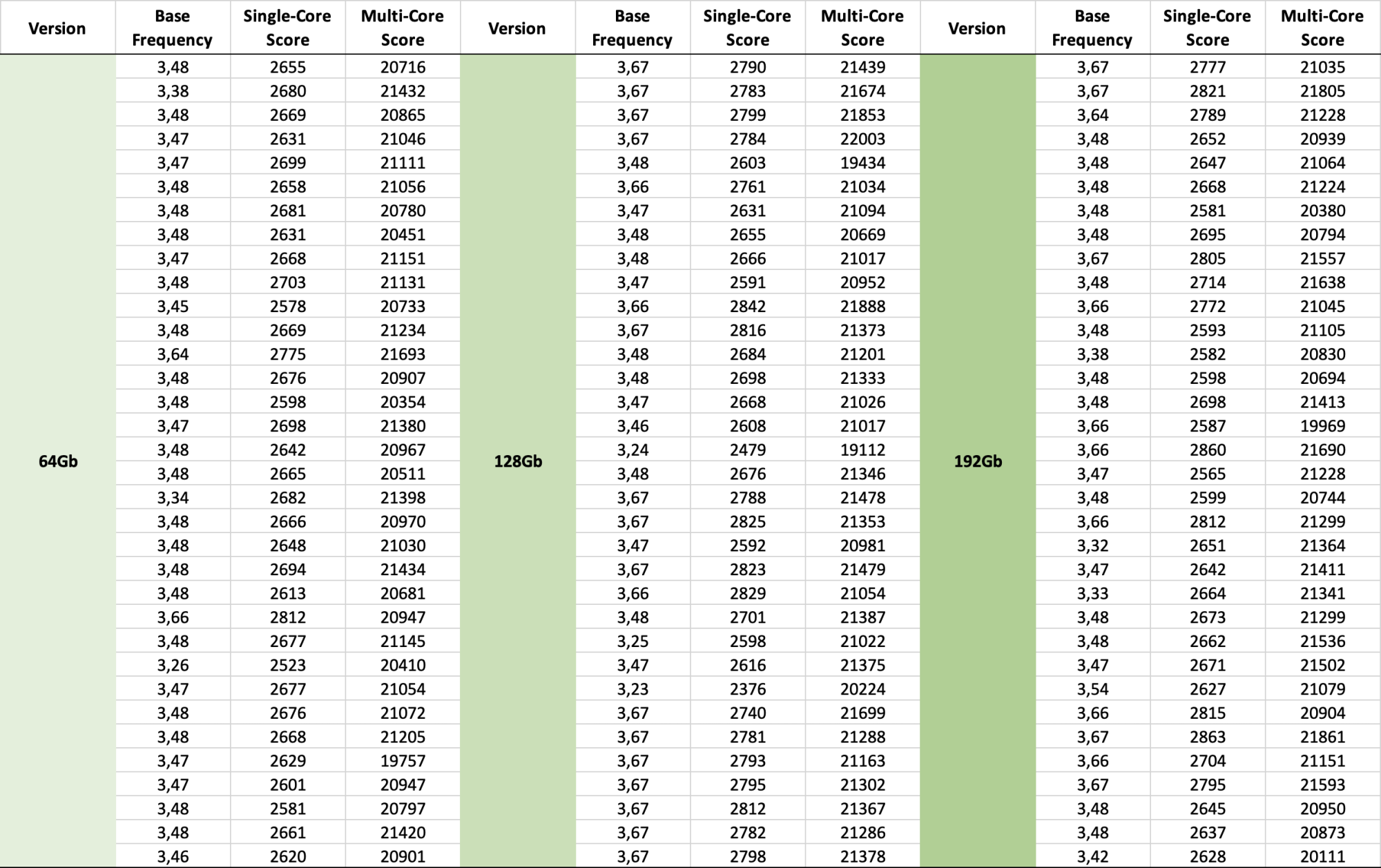 | Version | Base Frequency | Single-Core Score | Multi-Core Score | Version | Base Frequency | Single-Core Score | Multi-Core Score | Version | Base Frequency | Single-Core Score | Multi-Core Score |
|---|---|---|---|---|---|---|---|---|---|---|---|
| 64Gb | 3,48 | 2655 | 20716 | 128Gb | 3,67 | 2790 | 21439 | 192Gb | 3,67 | 2777 | 21035 |
| | 3,38 | 2680 | 21432 | | 3,67 | 2783 | 21674 | | 3,67 | 2821 | 21805 |
| | 3,48 | 2669 | 20865 | | 3,67 | 2799 | 21853 | | 3,64 | 2789 | 21228 |
| | 3,47 | 2631 | 21046 | | 3,67 | 2784 | 22003 | | 3,48 | 2652 | 20939 |
| | 3,47 | 2699 | 21111 | | 3,48 | 2603 | 19434 | | 3,48 | 2647 | 21064 |
| | 3,48 | 2658 | 21056 | | 3,66 | 2761 | 21034 | | 3,48 | 2668 | 21224 |
| | 3,48 | 2681 | 20780 | | 3,47 | 2631 | 21094 | | 3,48 | 2581 | 20380 |
| | 3,48 | 2631 | 20451 | | 3,48 | 2655 | 20669 | | 3,48 | 2695 | 20794 |
| | 3,47 | 2668 | 21151 | | 3,48 | 2666 | 21017 | | 3,67 | 2805 | 21557 |
| | 3,48 | 2703 | 21131 | | 3,47 | 2591 | 20952 | | 3,48 | 2714 | 21638 |
| | 3,45 | 2578 | 20733 | | 3,66 | 2842 | 21888 | | 3,66 | 2772 | 21045 |
| | 3,48 | 2669 | 21234 | | 3,67 | 2816 | 21373 | | 3,48 | 2593 | 21105 |
| | 3,64 | 2775 | 21693 | | 3,48 | 2684 | 21201 | | 3,38 | 2582 | 20830 |
| | 3,48 | 2676 | 20907 | | 3,48 | 2698 | 21333 | | 3,48 | 2598 | 20694 |
| | 3,48 | 2598 | 20354 | | 3,47 | 2668 | 21026 | | 3,48 | 2698 | 21413 |
| | 3,47 | 2698 | 21380 | | 3,46 | 2608 | 21017 | | 3,66 | 2587 | 19969 |
| | 3,48 | 2642 | 20967 | | 3,24 | 2479 | 19112 | | 3,66 | 2860 | 21690 |
| | 3,48 | 2665 | 20511 | | 3,48 | 2676 | 21346 | | 3,47 | 2565 | 21228 |
| | 3,34 | 2682 | 21398 | | 3,67 | 2788 | 21478 | | 3,48 | 2599 | 20744 |
| | 3,48 | 2666 | 20970 | | 3,67 | 2825 | 21353 | | 3,66 | 2812 | 21299 |
| | 3,48 | 2648 | 21030 | | 3,47 | 2592 | 20981 | | 3,32 | 2651 | 21364 |
| | 3,48 | 2694 | 21434 | | 3,67 | 2823 | 21479 | | 3,47 | 2642 | 21411 |
| | 3,48 | 2613 | 20681 | | 3,66 | 2829 | 21054 | | 3,33 | 2664 | 21341 |
| | 3,66 | 2812 | 20947 | | 3,48 | 2701 | 21387 | | 3,48 | 2673 | 21299 |
| | 3,48 | 2677 | 21145 | | 3,25 | 2598 | 21022 | | 3,48 | 2662 | 21536 |
| | 3,26 | 2523 | 20410 | | 3,47 | 2616 | 21375 | | 3,47 | 2671 | 21502 |
| | 3,47 | 2677 | 21054 | | 3,23 | 2376 | 20224 | | 3,54 | 2627 | 21079 |
| | 3,48 | 2676 | 21072 | | 3,67 | 2740 | 21699 | | 3,66 | 2815 | 20904 |
| | 3,48 | 2668 | 21205 | | 3,67 | 2781 | 21288 | | 3,67 | 2863 | 21861 |
| | 3,47 | 2629 | 19757 | | 3,67 | 2793 | 21163 | | 3,66 | 2704 | 21151 |
| | 3,47 | 2601 | 20947 | | 3,67 | 2795 | 21302 | | 3,67 | 2795 | 21593 |
| | 3,48 | 2581 | 20797 | | 3,67 | 2812 | 21367 | | 3,48 | 2645 | 20950 |
| | 3,48 | 2661 | 21420 | | 3,67 | 2782 | 21286 | | 3,48 | 2637 | 20873 |
| | 3,46 | 2620 | 20901 | | 3,67 | 2798 | 21378 | | 3,42 | 2628 | 20111 |